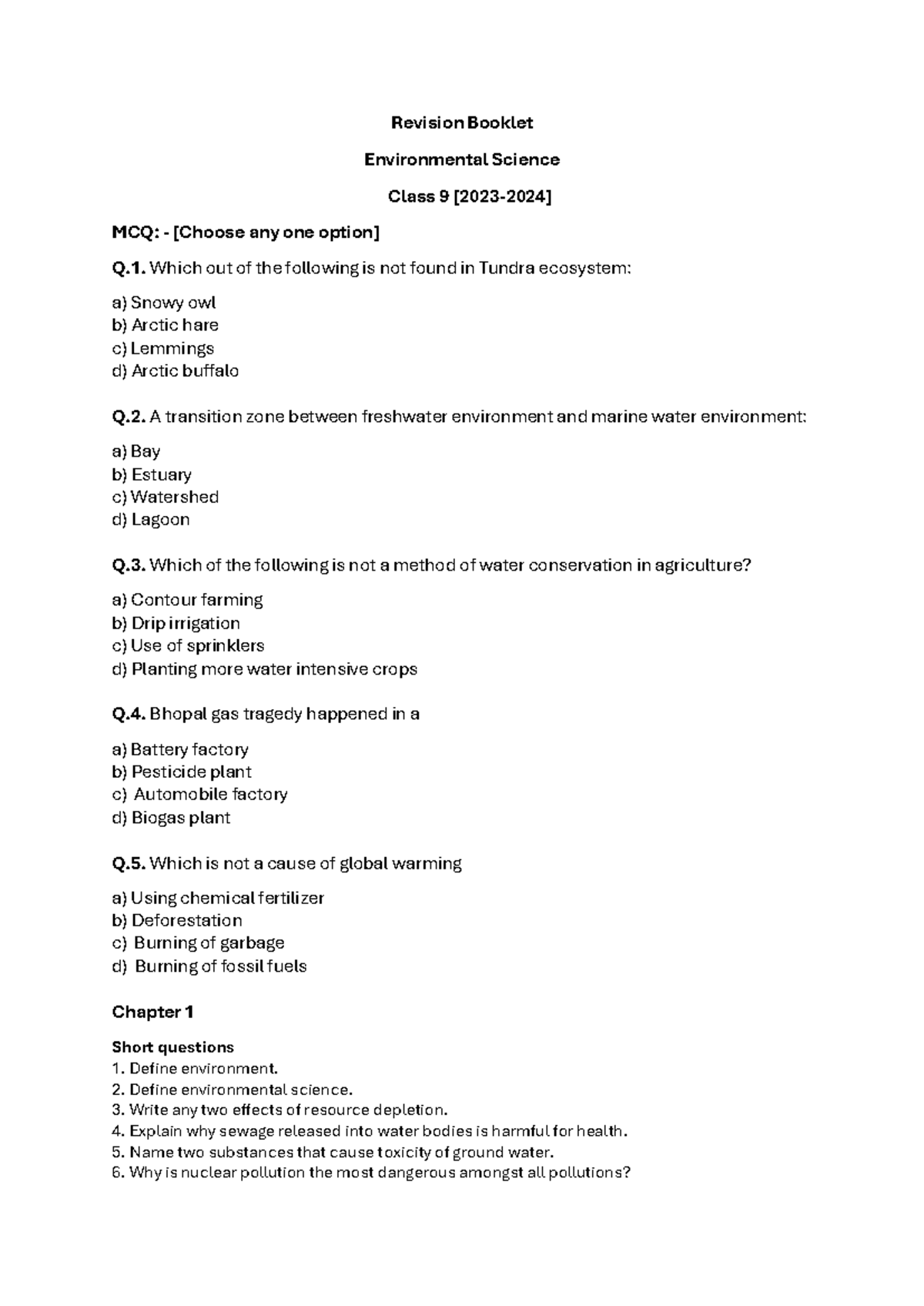 Revision Booklet

Environmental Science

Class 9 [2023-2024]

MCQ: - [Choose any one option]

Q.1. Which out of the following is not found in Tundra ecosystem:

a) Snowy owl
b) Arctic hare
c) Lemmings
d) Arctic buffalo

Q.2. A transition zone between freshwater environment and marine water environment:

a) Bay
b) Estuary
c) Watershed
d) Lagoon

Q.3. Which of the following is not a method of water conservation in agriculture?

a) Contour farming
b) Drip irrigation
c) Use of sprinklers
d) Planting more water intensive crops

Q.4. Bhopal gas tragedy happened in a

a) Battery factory
b) Pesticide plant
c) Automobile factory
d) Biogas plant

Q.5. Which is not a cause of global warming

a) Using chemical fertilizer
b) Deforestation
c) Burning of garbage
d) Burning of fossil fuels

Chapter 1

Short questions
1. Define environment.
2. Define environmental science.
3. Write any two effects of resource depletion.
4. Explain why sewage released into water bodies is harmful for health.
5. Name two substances that cause toxicity of ground water.
6. Why is nuclear pollution the most dangerous amongst all pollutions?